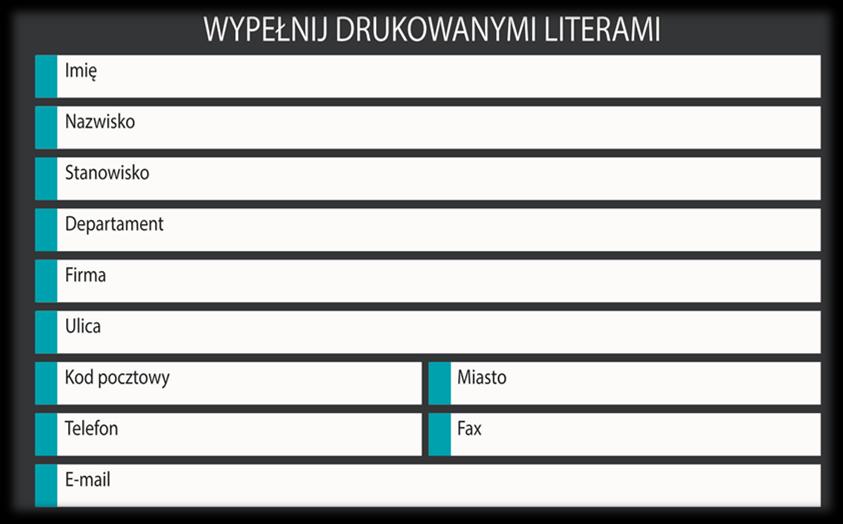 WYPEŁNIJ DRUKOWANYMI LITERAMI

Imię

Nazwisko

Stanowisko

Departament

Firma

Ulica

Kod pocztowy

Miasto

Telefon

Fax

E-mail